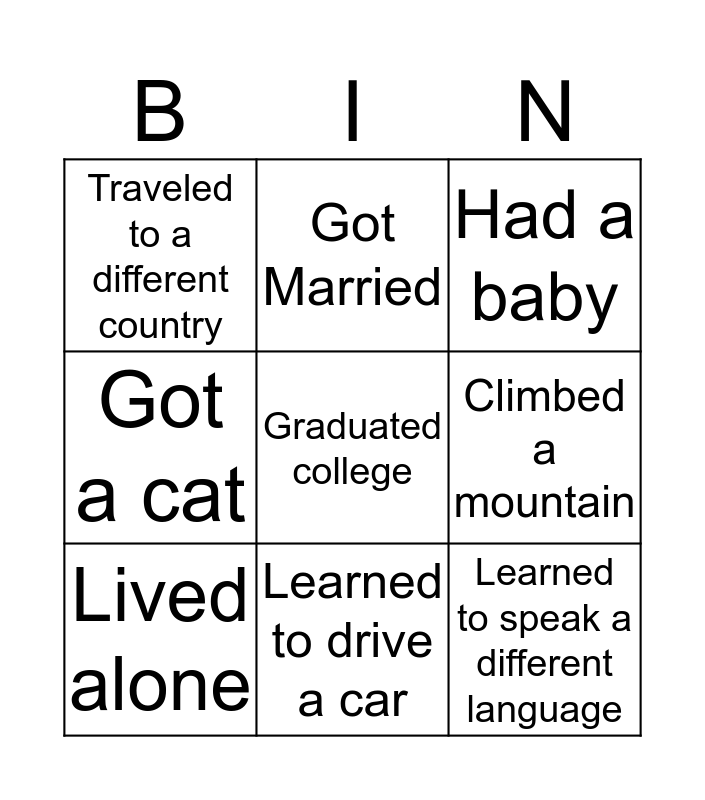 | B | I | N |
|---|---|---|
| Traveled to a different country | Got Married | Had a baby |
| Got a cat | Graduated college | Climbed a mountain |
| Lived alone | Learned to drive a car | Learned to speak a different language |